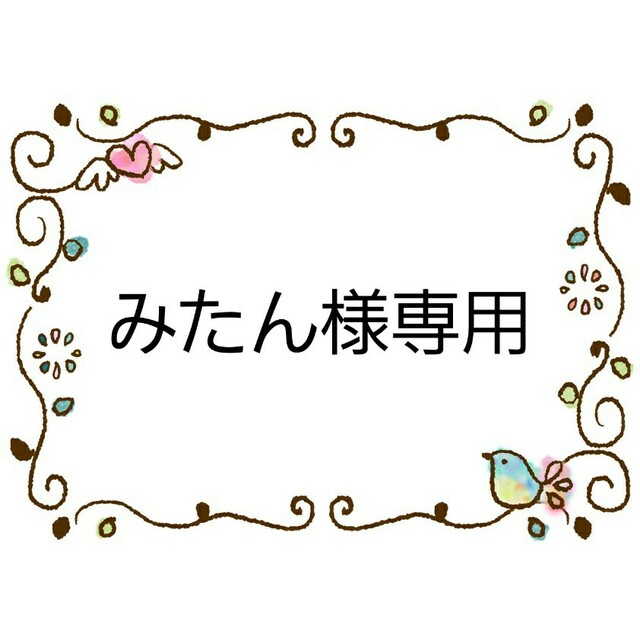 みたん様専用